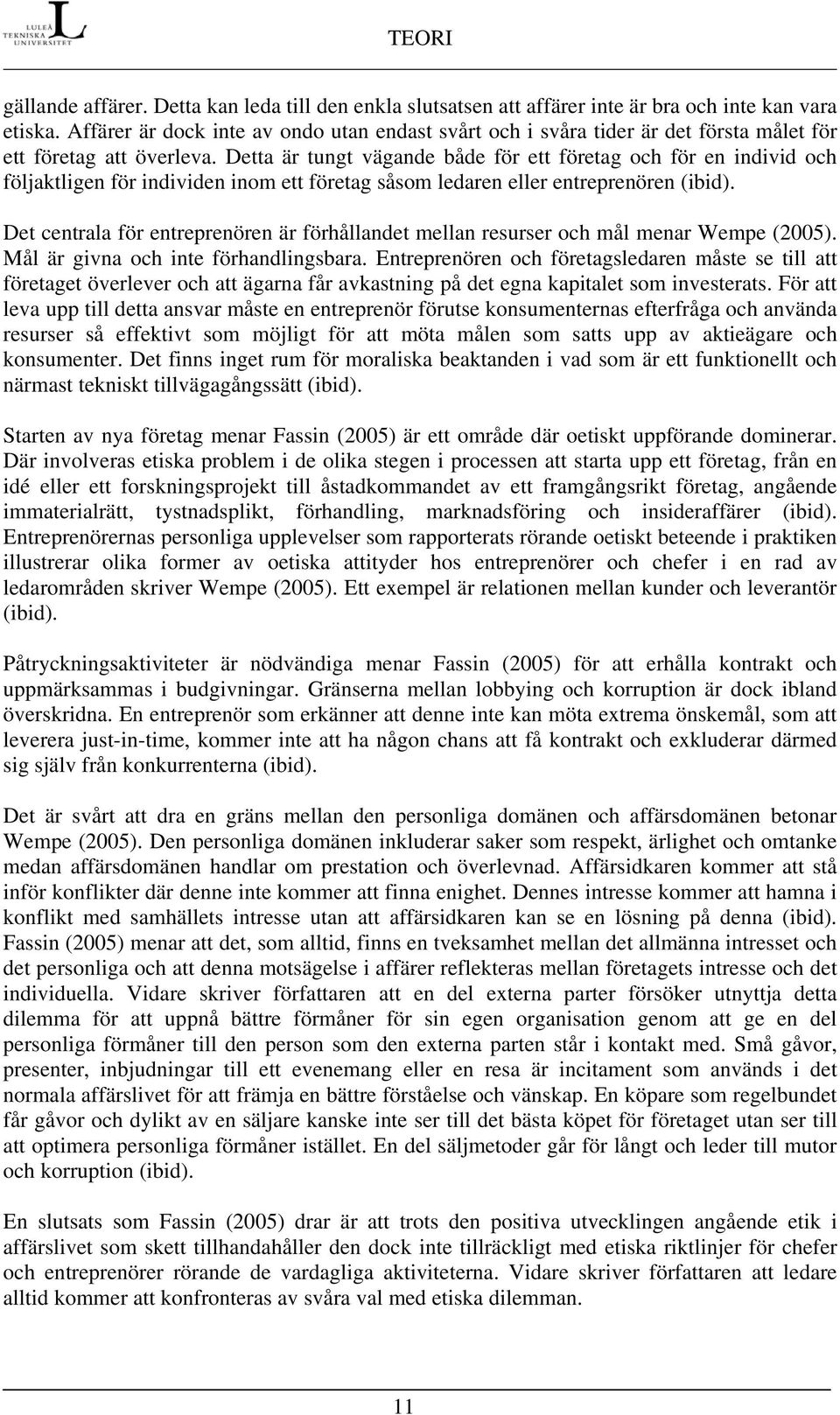 LULEÅ TEKNISKA UNIVERSITET

TEORI

gällande affärer. Detta kan leda till den enkla slutsatsen att affärer inte är bra och inte kan vara etiska. Affärer är dock inte av ondo utan endast svårt och i svåra tider är det första målet för ett företag att överleva. Detta är tungt vägande både för ett företag och för en individ och följaktligen för individen inom ett företag såsom ledaren eller entreprenören (ibid).

Det centrala för entreprenören är förhållandet mellan resurser och mål menar Wempe (2005). Mål är givna och inte förhandlingsbara. Entreprenören och företagsledaren måste se till att företaget överlever och att ägarna får avkastning på det egna kapitalet som investerats. För att leva upp till detta ansvar måste en entreprenör förutse konsumenternas efterfråga och använda resurser så effektivt som möjligt för att möta målen som satts upp av aktieägare och konsumenter. Det finns inget rum för moraliska beaktanden i vad som är ett funktionellt och närmast tekniskt tillvägagångssätt (ibid).

Starten av nya företag menar Fassin (2005) är ett område där oetiskt uppförande dominerar. Där involveras etiska problem i de olika stegen i processen att starta upp ett företag, från en idé eller ett forskningsprojekt till åstadkommandet av ett framgångsrikt företag, angående immaterialrätt, tystnadsplikt, förhandling, marknadsföring och insideraffärer (ibid). Entreprenörernas personliga upplevelser som rapporterats rörande oetiskt beteende i praktiken illustrerar olika former av oetiska attityder hos entreprenörer och chefer i en rad av ledarområden skriver Wempe (2005). Ett exempel är relationen mellan kunder och leverantör (ibid).

Påtryckningsaktiviteter är nödvändiga menar Fassin (2005) för att erhålla kontrakt och uppmärksammas i budgivningar. Gränserna mellan lobbying och korruption är dock ibland överskridna. En entreprenör som erkänner att denne inte kan möta extrema önskemål, som att leverera just-in-time, kommer inte att ha någon chans att få kontrakt och exkluderar därmed sig själv från konkurrenterna (ibid).

Det är svårt att dra en gräns mellan den personliga domänen och affärsdomänen betonar Wempe (2005). Den personliga domänen inkluderar saker som respekt, ärlighet och omtanke medan affärsdomänen handlar om prestation och överlevnad. Affärsidkaren kommer att stå inför konflikter där denne inte kommer att finna enighet. Dennes intresse kommer att hamna i konflikt med samhällets intresse utan att affärsidkaren kan se en lösning på denna (ibid). Fassin (2005) menar att det, som alltid, finns en tveksamhet mellan det allmänna intresset och det personliga och att denna motsägelse i affärer reflekteras mellan företagets intresse och det individuella. Vidare skriver författaren att en del externa parter försöker utnyttja detta dilemma för att uppnå bättre förmåner för sin egen organisation genom att ge en del personliga förmåner till den person som den externa parten står i kontakt med. Små gåvor, presenter, inbjudningar till ett evenemang eller en resa är incitament som används i det normala affärslivet för att främja en bättre förståelse och vänskap. En köpare som regelbundet får gåvor och dylikt av en säljare kanske inte ser till det bästa köpet för företaget utan ser till att optimera personliga förmåner istället. En del säljmetoder går för långt och leder till mutor och korruption (ibid).

En slutsats som Fassin (2005) drar är att trots den positiva utvecklingen angående etik i affärslivet som skett tillhandahåller den dock inte tillräckligt med etiska riktlinjer för chefer och entreprenörer rörande de vardagliga aktiviteterna. Vidare skriver författaren att ledare alltid kommer att konfronteras av svåra val med etiska dilemman.

11